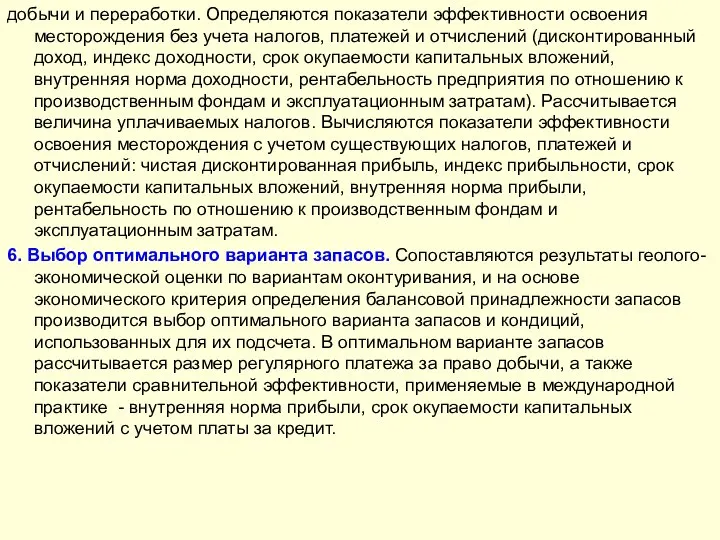 добычи и переработки. Определяются показатели эффективности освоения месторождения без учета налогов, платежей и отчислений (дисконтированный доход, индекс доходности, срок окупаемости капитальных вложений, внутренняя норма доходности, рентабельность предприятия по отношению к производственным фондам и эксплуатационным затратам). Рассчитывается величина уплачиваемых налогов. Вычисляются показатели эффективности освоения месторождения с учетом существующих налогов, платежей и отчислений: чистая дисконтированная прибыль, индекс прибыльности, срок окупаемости капитальных вложений, внутренняя норма прибыли, рентабельность по отношению к производственным фондам и эксплуатационным затратам.

6. Выбор оптимального варианта запасов. Сопоставляются результаты геолого-экономической оценки по вариантам оконтуривания, и на основе экономического критерия определения балансовой принадлежности запасов производится выбор оптимального варианта запасов и кондиций, использованных для их подсчета. В оптимальном варианте запасов рассчитывается размер регулярного платежа за право добычи, а также показатели сравнительной эффективности, применяемые в международной практике - внутренняя норма прибыли, срок окупаемости капитальных вложений с учетом платы за кредит.